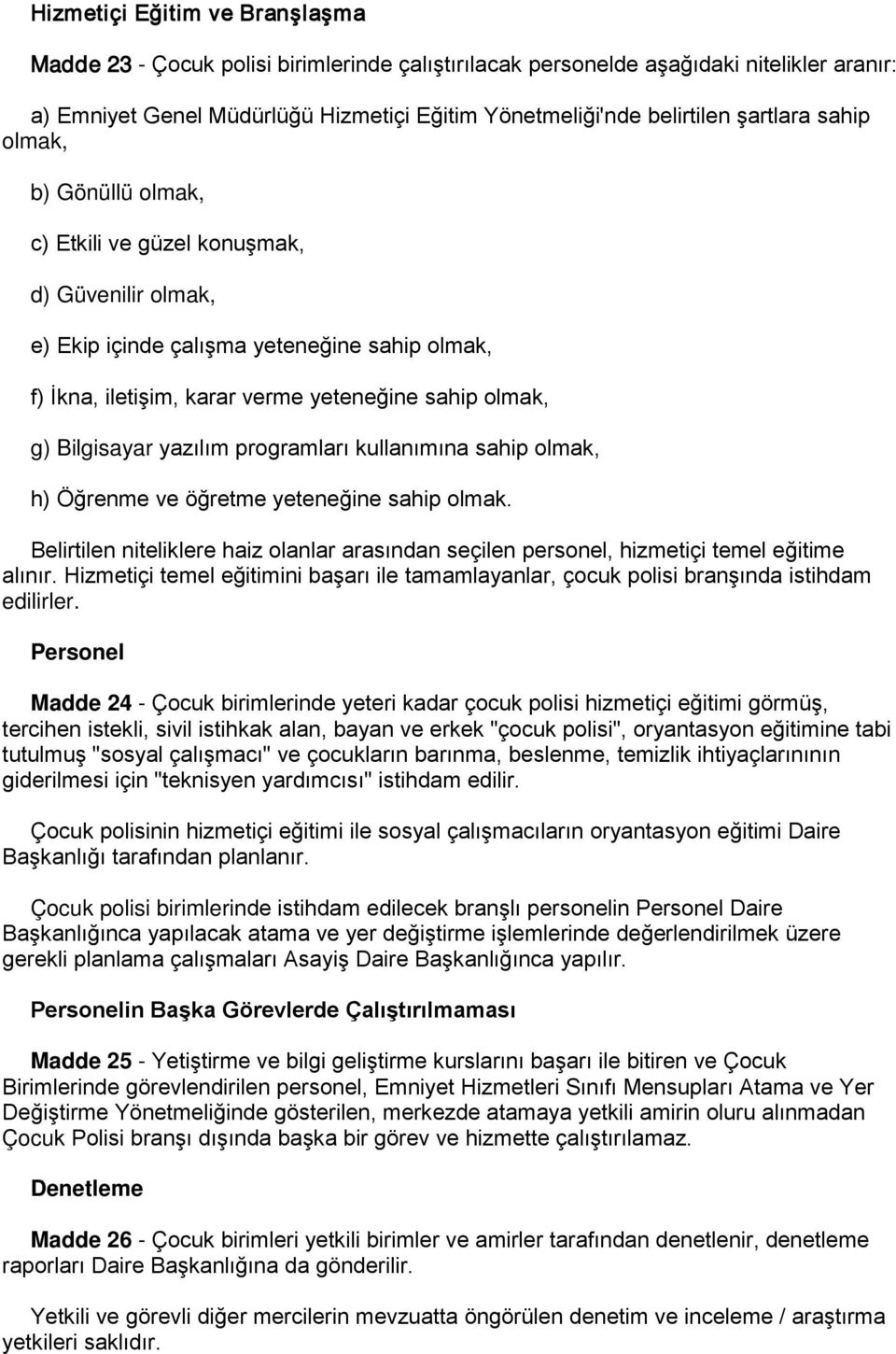 Hizmetiçi Eğitim ve Branşlaşma

Madde 23 - Çocuk polisi birimlerinde çalıştırılacak personelde aşağıdaki nitelikler aranır:

a) Emniyet Genel Müdürlüğü Hizmetiçi Eğitim Yönetmeliği'nde belirtilen şartlara sahip olmak,

b) Gönüllü olmak,

c) Etkili ve güzel konuşmak,

d) Güvenilir olmak,

e) Ekip içinde çalışma yeteneğine sahip olmak,

f) İkna, iletişim, karar verme yeteneğine sahip olmak,

g) Bilgisayar yazılım programları kullanımına sahip olmak,

h) Öğrenme ve öğretme yeteneğine sahip olmak.

Belirtilen niteliklere haiz olanlar arasından seçilen personel, hizmetiçi temel eğitime alınır. Hizmetiçi temel eğitimini başarı ile tamamlayanlar, çocuk polisi branşında istihdam edilirler.

Personel

Madde 24 - Çocuk birimlerinde yeteri kadar çocuk polisi hizmetiçi eğitimi görmüş, tercihen istekli, sivil istihkak alan, bayan ve erkek "çocuk polisi", oryantasyon eğitimine tabi tutulmuş "sosyal çalışmacı" ve çocukların barınma, beslenme, temizlik ihtiyaçlarınının giderilmesi için "teknisyen yardımcısı" istihdam edilir.

Çocuk polisinin hizmetiçi eğitimi ile sosyal çalışmacıların oryantasyon eğitimi Daire Başkanlığı tarafından planlanır.

Çocuk polisi birimlerinde istihdam edilecek branşlı personelin Personel Daire Başkanlığınca yapılacak atama ve yer değiştirme işlemlerinde değerlendirilmek üzere gerekli planlama çalışmaları Asayiş Daire Başkanlığınca yapılır.

Personelin Başka Görevlerde Çalıştırılmaması

Madde 25 - Yetiştirme ve bilgi geliştirme kurslarını başarı ile bitiren ve Çocuk Birimlerinde görevlendirilen personel, Emniyet Hizmetleri Sınıfı Mensupları Atama ve Yer Değiştirme Yönetmeliğinde gösterilen, merkezde atamaya yetkili amirin oluru alınmadan Çocuk Polisi branşı dışında başka bir görev ve hizmette çalıştırılamaz.

Denetleme

Madde 26 - Çocuk birimleri yetkili birimler ve amirler tarafından denetlenir, denetleme raporları Daire Başkanlığına da gönderilir.

Yetkili ve görevli diğer mercilerin mevzuatta öngörülen denetim ve inceleme / araştırma yetkileri saklıdır.